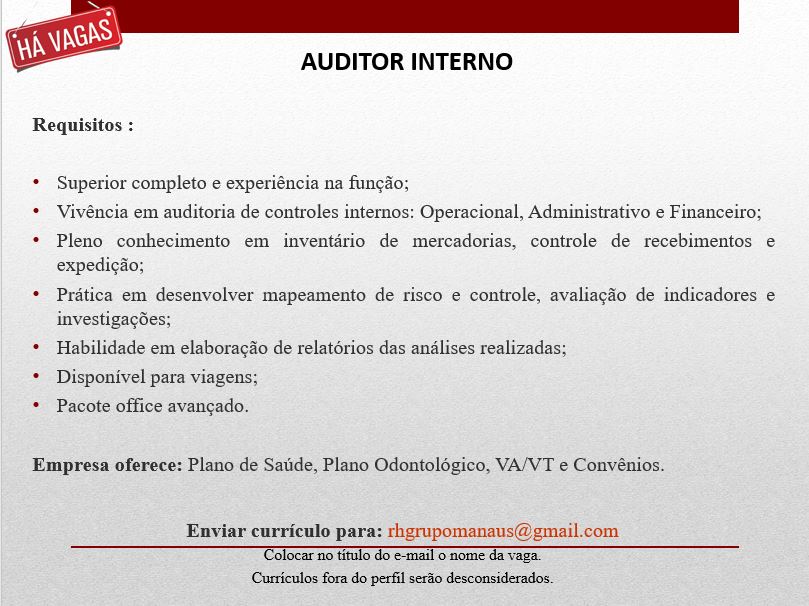 HÁ VAGAS

AUDITOR INTERNO

Requisitos :

• Superior completo e experiência na função;
• Vivência em auditoria de controles internos: Operacional, Administrativo e Financeiro;
• Pleno conhecimento em inventário de mercadorias, controle de recebimentos e expedição;
• Prática em desenvolver mapeamento de risco e controle, avaliação de indicadores e investigações;
• Habilidade em elaboração de relatórios das análises realizadas;
• Disponível para viagens;
• Pacote office avançado.

Empresa oferece: Plano de Saúde, Plano Odontológico, VA/VT e Convênios.

Enviar currículo para: rhgrupomanaus@gmail.com

Colocar no título do e-mail o nome da vaga.

Currículos fora do perfil serão desconsiderados.